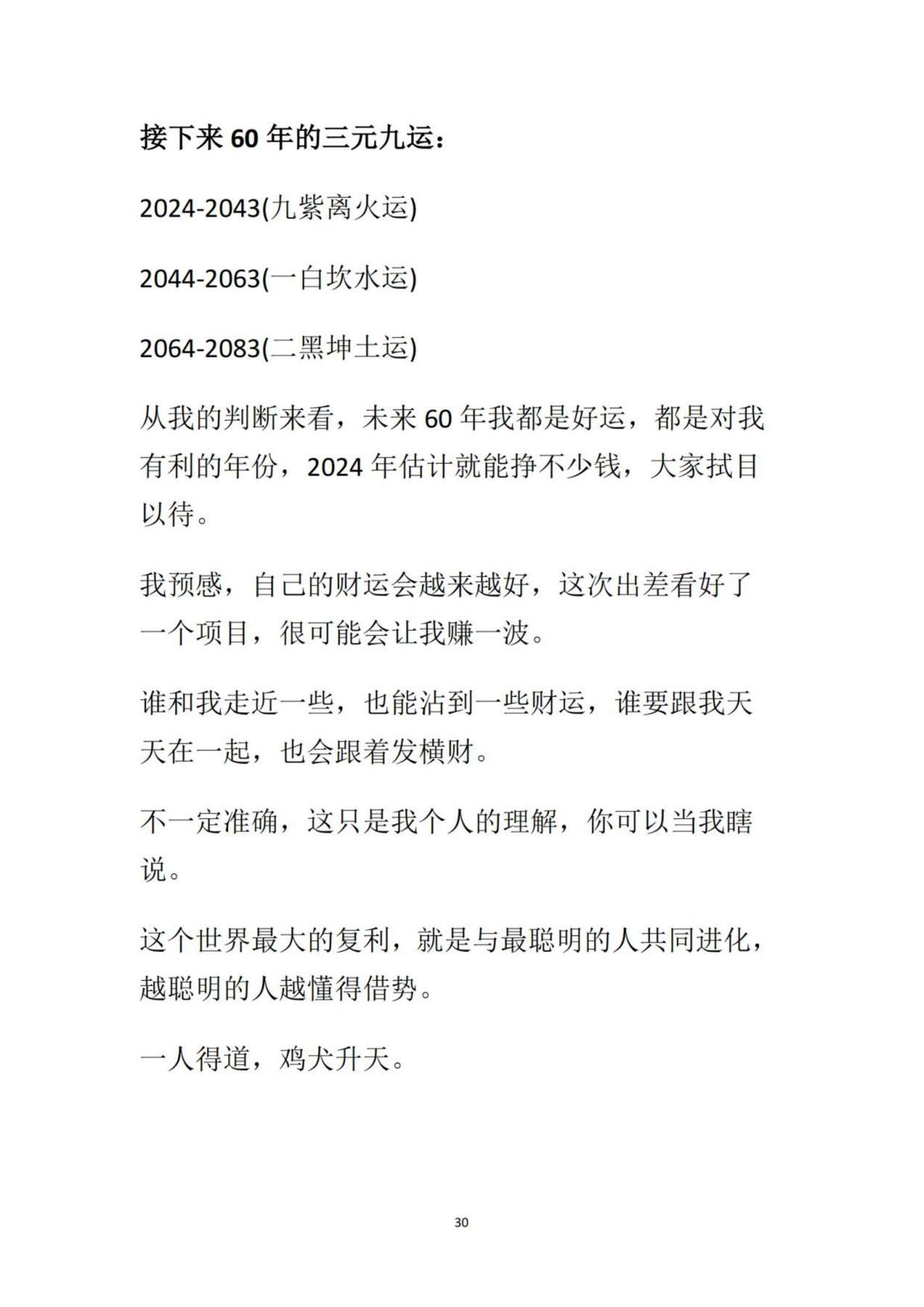 接下来 60 年的三元九运：

2024-2043(九紫离火运)

2044-2063(一白坎水运)

2064-2083(二黑坤土运)

从我的判断来看，未来 60 年我都是好运，都是对我有利的年份，2024 年估计就能挣不少钱，大家拭目以待。

我预感，自己的财运会越来越好，这次出差看好了一个项目，很可能会让我赚一波。

谁和我走近一些，也能沾到一些财运，谁要跟我天天在一起，也会跟着发横财。

不一定准确，这只是我个人的理解，你可以当我瞎说。

这个世界最大的复利，就是与最聪明的人共同进化，越聪明的人越懂得借势。

一人得道，鸡犬升天。

30